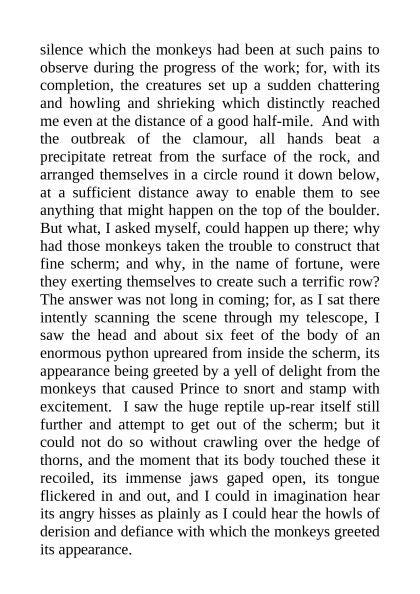 silence which the monkeys had been at such pains to observe during the progress of the work; for, with its completion, the creatures set up a sudden chattering and howling and shrieking which distinctly reached me even at the distance of a good half-mile. And with the outbreak of the clamour, all hands beat a precipitate retreat from the surface of the rock, and arranged themselves in a circle round it down below, at a sufficient distance away to enable them to see anything that might happen on the top of the boulder. But what, I asked myself, could happen up there; why had those monkeys taken the trouble to construct that fine scherm; and why, in the name of fortune, were they exerting themselves to create such a terrific row? The answer was not long in coming; for, as I sat there intently scanning the scene through my telescope, I saw the head and about six feet of the body of an enormous python upreared from inside the scherm, its appearance being greeted by a yell of delight from the monkeys that caused Prince to snort and stamp with excitement. I saw the huge reptile up-rear itself still further and attempt to get out of the scherm; but it could not do so without crawling over the hedge of thorns, and the moment that its body touched these it recoiled, its immense jaws gaped open, its tongue flickered in and out, and I could in imagination hear its angry hisses as plainly as I could hear the howls of derision and defiance with which the monkeys greeted its appearance.